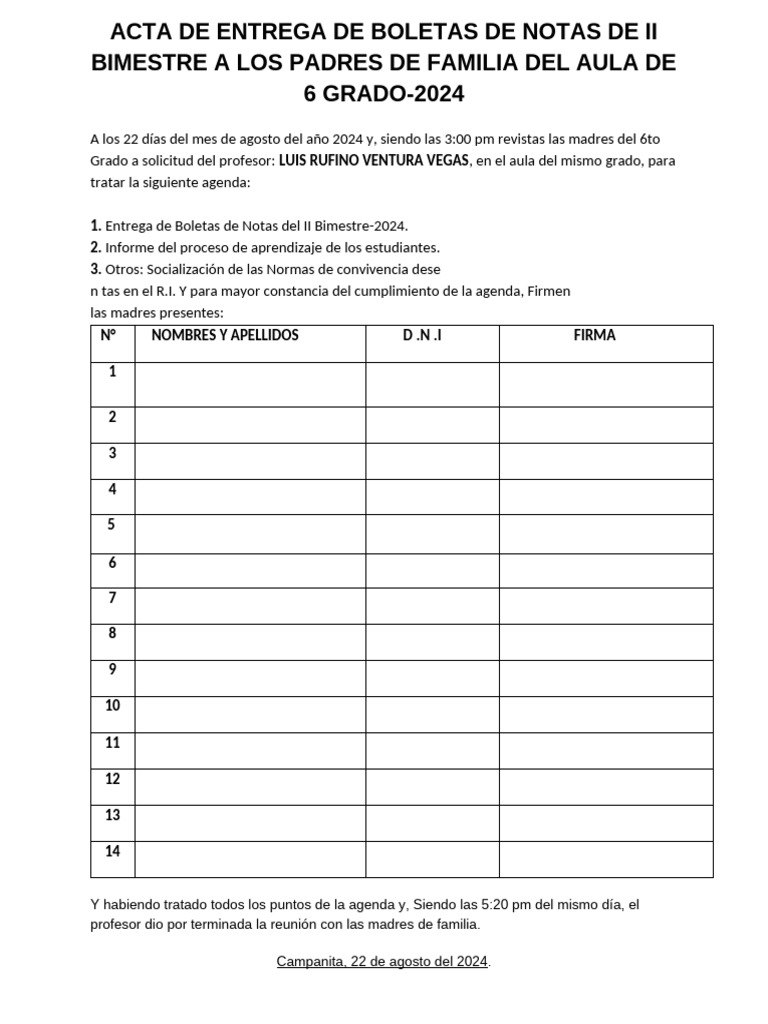 ACTA DE ENTREGA DE BOLETAS DE NOTAS DE II BIMESTRE A LOS PADRES DE FAMILIA DEL AULA DE 6 GRADO-2024

A los 22 días del mes de agosto del año 2024 y, siendo las 3:00 pm revistas las madres del 6to Grado a solicitud del profesor: LUIS RUFINO VENTURA VEGAS, en el aula del mismo grado, para tratar la siguiente agenda:

1. Entrega de Boletas de Notas del II Bimestre-2024.
2. Informe del proceso de aprendizaje de los estudiantes.
3. Otros: Socialización de las Normas de convivencia dese
n tas en el R.I. Y para mayor constancia del cumplimiento de la agenda, Firmen las madres presentes:

| N° | NOMBRES Y APELLIDOS | D .N .I | FIRMA |
|---|---|---|---|
| 1 | | | |
| 2 | | | |
| 3 | | | |
| 4 | | | |
| 5 | | | |
| 6 | | | |
| 7 | | | |
| 8 | | | |
| 9 | | | |
| 10 | | | |
| 11 | | | |
| 12 | | | |
| 13 | | | |
| 14 | | | |

Y habiendo tratado todos los puntos de la agenda y, Siendo las 5:20 pm del mismo día, el profesor dio por terminada la reunión con las madres de familia.

Campanita, 22 de agosto del 2024.